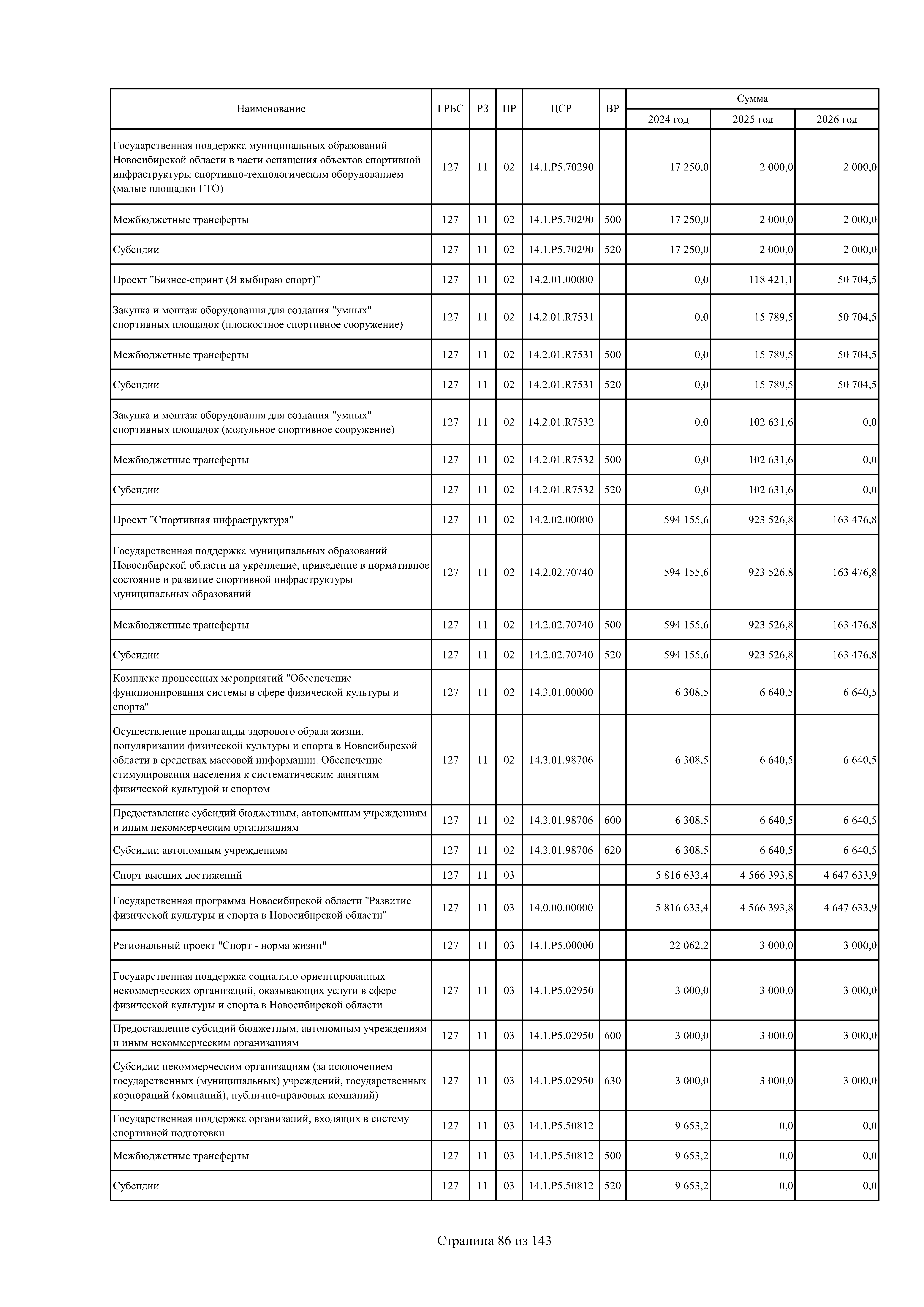 | Наименование | ГРБС | РЗ | ПР | ЦСР | ВР | Сумма 2024 год | Сумма 2025 год | Сумма 2026 год |
|---|---|---|---|---|---|---|---|---|
| Государственная поддержка муниципальных образований Новосибирской области в части оснащения объектов спортивной инфраструктуры спортивно-технологическим оборудованием (малые площадки ГТО) | 127 | 11 | 02 | 14.1.P5.70290 | | 17 250,0 | 2 000,0 | 2 000,0 |
| Межбюджетные трансферты | 127 | 11 | 02 | 14.1.P5.70290 | 500 | 17 250,0 | 2 000,0 | 2 000,0 |
| Субсидии | 127 | 11 | 02 | 14.1.P5.70290 | 520 | 17 250,0 | 2 000,0 | 2 000,0 |
| Проект "Бизнес-спринт (Я выбираю спорт)" | 127 | 11 | 02 | 14.2.01.00000 | | 0,0 | 118 421,1 | 50 704,5 |
| Закупка и монтаж оборудования для создания "умных" спортивных площадок (плоскостное спортивное сооружение) | 127 | 11 | 02 | 14.2.01.R7531 | | 0,0 | 15 789,5 | 50 704,5 |
| Межбюджетные трансферты | 127 | 11 | 02 | 14.2.01.R7531 | 500 | 0,0 | 15 789,5 | 50 704,5 |
| Субсидии | 127 | 11 | 02 | 14.2.01.R7531 | 520 | 0,0 | 15 789,5 | 50 704,5 |
| Закупка и монтаж оборудования для создания "умных" спортивных площадок (модульное спортивное сооружение) | 127 | 11 | 02 | 14.2.01.R7532 | | 0,0 | 102 631,6 | 0,0 |
| Межбюджетные трансферты | 127 | 11 | 02 | 14.2.01.R7532 | 500 | 0,0 | 102 631,6 | 0,0 |
| Субсидии | 127 | 11 | 02 | 14.2.01.R7532 | 520 | 0,0 | 102 631,6 | 0,0 |
| Проект "Спортивная инфраструктура" | 127 | 11 | 02 | 14.2.02.00000 | | 594 155,6 | 923 526,8 | 163 476,8 |
| Государственная поддержка муниципальных образований Новосибирской области на укрепление, приведение в нормативное состояние и развитие спортивной инфраструктуры муниципальных образований | 127 | 11 | 02 | 14.2.02.70740 | | 594 155,6 | 923 526,8 | 163 476,8 |
| Межбюджетные трансферты | 127 | 11 | 02 | 14.2.02.70740 | 500 | 594 155,6 | 923 526,8 | 163 476,8 |
| Субсидии | 127 | 11 | 02 | 14.2.02.70740 | 520 | 594 155,6 | 923 526,8 | 163 476,8 |
| Комплекс процессных мероприятий "Обеспечение функционирования системы в сфере физической культуры и спорта" | 127 | 11 | 02 | 14.3.01.00000 | | 6 308,5 | 6 640,5 | 6 640,5 |
| Осуществление пропаганды здорового образа жизни, популяризации физической культуры и спорта в Новосибирской области в средствах массовой информации. Обеспечение стимулирования населения к систематическим занятиям физической культурой и спортом | 127 | 11 | 02 | 14.3.01.98706 | | 6 308,5 | 6 640,5 | 6 640,5 |
| Предоставление субсидий бюджетным, автономным учреждениям и иным некоммерческим организациям | 127 | 11 | 02 | 14.3.01.98706 | 600 | 6 308,5 | 6 640,5 | 6 640,5 |
| Субсидии автономным учреждениям | 127 | 11 | 02 | 14.3.01.98706 | 620 | 6 308,5 | 6 640,5 | 6 640,5 |
| Спорт высших достижений | 127 | 11 | 03 | | | 5 816 633,4 | 4 566 393,8 | 4 647 633,9 |
| Государственная программа Новосибирской области "Развитие физической культуры и спорта в Новосибирской области" | 127 | 11 | 03 | 14.0.00.00000 | | 5 816 633,4 | 4 566 393,8 | 4 647 633,9 |
| Региональный проект "Спорт - норма жизни" | 127 | 11 | 03 | 14.1.P5.00000 | | 22 062,2 | 3 000,0 | 3 000,0 |
| Государственная поддержка социально ориентированных некоммерческих организаций, оказывающих услуги в сфере физической культуры и спорта в Новосибирской области | 127 | 11 | 03 | 14.1.P5.02950 | | 3 000,0 | 3 000,0 | 3 000,0 |
| Предоставление субсидий бюджетным, автономным учреждениям и иным некоммерческим организациям | 127 | 11 | 03 | 14.1.P5.02950 | 600 | 3 000,0 | 3 000,0 | 3 000,0 |
| Субсидии некоммерческим организациям (за исключением государственных (муниципальных) учреждений, государственных корпораций (компаний), публично-правовых компаний) | 127 | 11 | 03 | 14.1.P5.02950 | 630 | 3 000,0 | 3 000,0 | 3 000,0 |
| Государственная поддержка организаций, входящих в систему спортивной подготовки | 127 | 11 | 03 | 14.1.P5.50812 | | 9 653,2 | 0,0 | 0,0 |
| Межбюджетные трансферты | 127 | 11 | 03 | 14.1.P5.50812 | 500 | 9 653,2 | 0,0 | 0,0 |
| Субсидии | 127 | 11 | 03 | 14.1.P5.50812 | 520 | 9 653,2 | 0,0 | 0,0 |

Страница 86 из 143